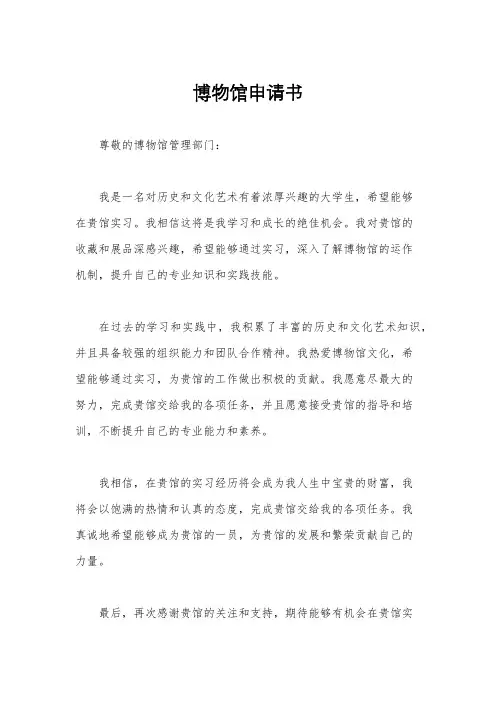 博物馆申请书

尊敬的博物馆管理部门：

我是一名对历史和文化艺术有着浓厚兴趣的大学生，希望能够在贵馆实习。我相信这将是我学习和成长的绝佳机会。我对贵馆的收藏和展品深感兴趣，希望能够通过实习，深入了解博物馆的运作机制，提升自己的专业知识和实践技能。

在过去的学习和实践中，我积累了丰富的历史和文化艺术知识，并且具备较强的组织能力和团队合作精神。我热爱博物馆文化，希望能够通过实习，为贵馆的工作做出积极的贡献。我愿意尽最大的努力，完成贵馆交给我的各项任务，并且愿意接受贵馆的指导和培训，不断提升自己的专业能力和素养。

我相信，在贵馆的实习经历将会成为我人生中宝贵的财富，我将会以饱满的热情和认真的态度，完成贵馆交给我的各项任务。我真诚地希望能够成为贵馆的一员，为贵馆的发展和繁荣贡献自己的力量。

最后，再次感谢贵馆的关注和支持，期待能够有机会在贵馆实